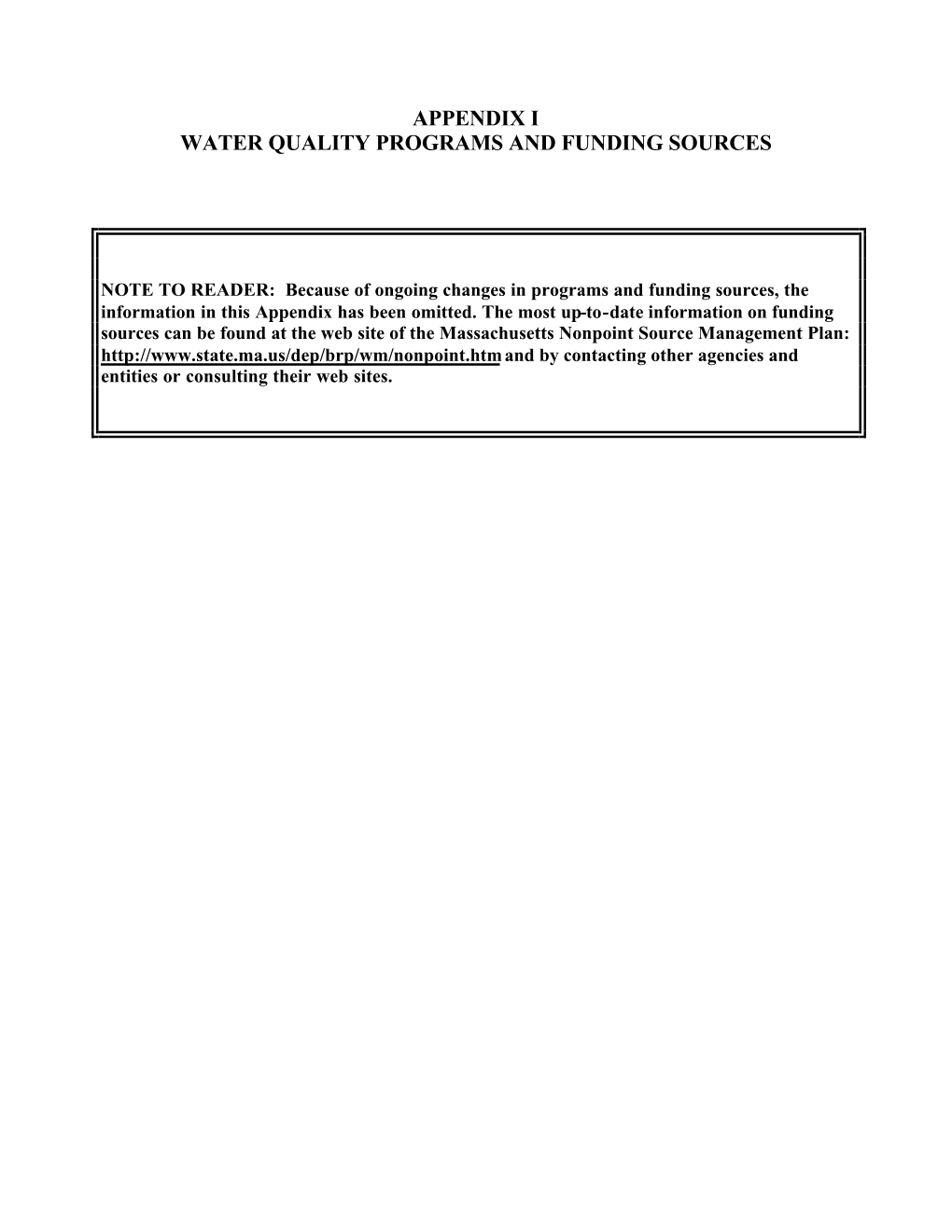 APPENDIX I
WATER QUALITY PROGRAMS AND FUNDING SOURCES

NOTE TO READER: Because of ongoing changes in programs and funding sources, the information in this Appendix has been omitted. The most up-to-date information on funding sources can be found at the web site of the Massachusetts Nonpoint Source Management Plan: http://www.state.ma.us/dep/brp/wm/nonpoint.htm and by contacting other agencies and entities or consulting their web sites.